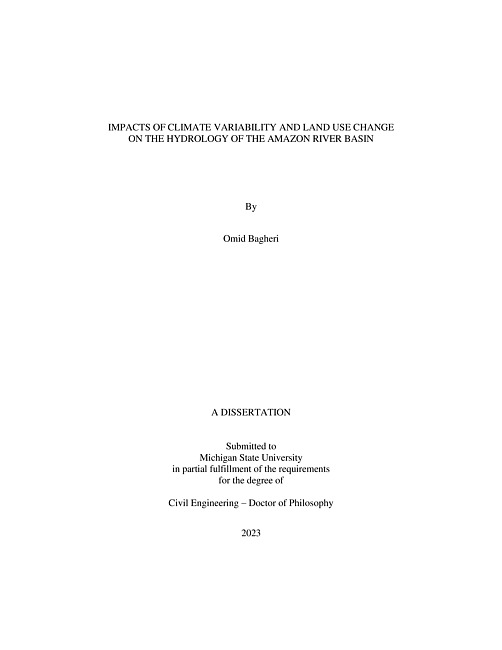 IMPACTS OF CLIMATE VARIABILITY AND LAND USE CHANGE
ON THE HYDROLOGY OF THE AMAZON RIVER BASIN

By

Omid Bagheri

A DISSERTATION

Submitted to
Michigan State University
in partial fulfillment of the requirements
for the degree of

Civil Engineering – Doctor of Philosophy

2023